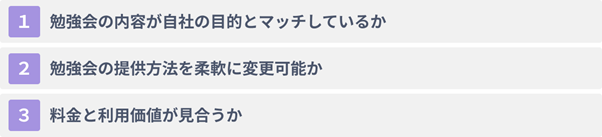 1 勉強会の内容が自社の目的とマッチしているか

2 勉強会の提供方法を柔軟に変更可能か

3 料金と利用価値が見合うか